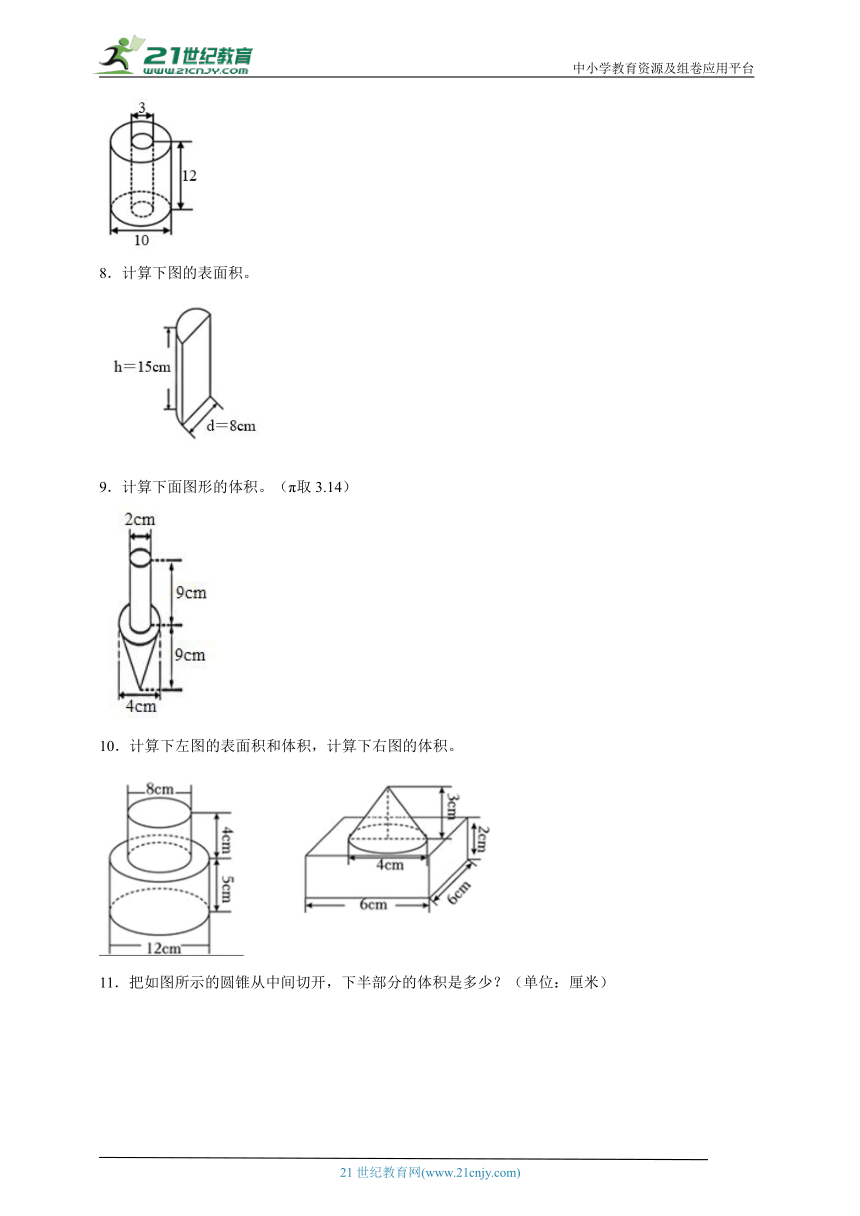 21世纪教育
www.21cnjy.com
中小学教育资源及组卷应用平台

3
12
10

8．计算下图的表面积。

h＝15cm
d＝8cm

9．计算下面图形的体积。（π取 3.14）

2cm
9cm
9cm
4cm

10．计算下左图的表面积和体积，计算下右图的体积。

8cm
4cm
5cm
12cm

3cm
2cm
4cm
6cm
6cm

11．把如图所示的圆锥从中间切开，下半部分的体积是多少？（单位：厘米）

21 世纪教育网(www.21cnjy.com)